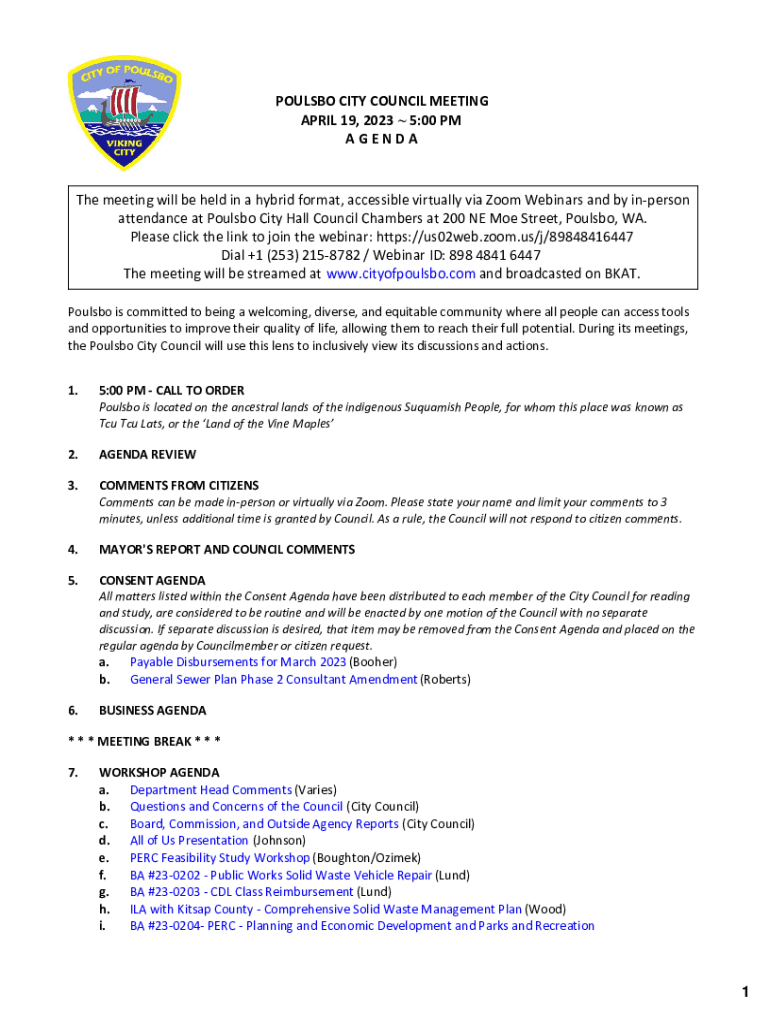 CITY OF POULSBO
VIKING CITY

POULSBO CITY COUNCIL MEETING
APRIL 19, 2023 ~ 5:00 PM
A G E N D A

The meeting will be held in a hybrid format, accessible virtually via Zoom Webinars and by in-person attendance at Poulsbo City Hall Council Chambers at 200 NE Moe Street, Poulsbo, WA.
Please click the link to join the webinar: https://us02web.zoom.us/j/89848416447
Dial +1 (253) 215-8782 / Webinar ID: 898 4841 6447
The meeting will be streamed at www.cityofpoulsbo.com and broadcasted on BKAT.

Poulsbo is committed to being a welcoming, diverse, and equitable community where all people can access tools and opportunities to improve their quality of life, allowing them to reach their full potential. During its meetings, the Poulsbo City Council will use this lens to inclusively view its discussions and actions.

1. 5:00 PM - CALL TO ORDER
Poulsbo is located on the ancestral lands of the indigenous Suquamish People, for whom this place was known as Tcu Tcu Lats, or the 'Land of the Vine Maples'

2. AGENDA REVIEW

3. COMMENTS FROM CITIZENS
Comments can be made in-person or virtually via Zoom. Please state your name and limit your comments to 3 minutes, unless additional time is granted by Council. As a rule, the Council will not respond to citizen comments.

4. MAYOR'S REPORT AND COUNCIL COMMENTS

5. CONSENT AGENDA
All matters listed within the Consent Agenda have been distributed to each member of the City Council for reading and study, are considered to be routine and will be enacted by one motion of the Council with no separate discussion. If separate discussion is desired, that item may be removed from the Consent Agenda and placed on the regular agenda by Councilmember or citizen request.
a. Payable Disbursements for March 2023 (Booher)
b. General Sewer Plan Phase 2 Consultant Amendment (Roberts)

6. BUSINESS AGENDA

* * * MEETING BREAK * * *

7. WORKSHOP AGENDA
a. Department Head Comments (Varies)
b. Questions and Concerns of the Council (City Council)
c. Board, Commission, and Outside Agency Reports (City Council)
d. All of Us Presentation (Johnson)
e. PERC Feasibility Study Workshop (Boughton/Ozimek)
f. BA #23-0202 - Public Works Solid Waste Vehicle Repair (Lund)
g. BA #23-0203 - CDL Class Reimbursement (Lund)
h. ILA with Kitsap County - Comprehensive Solid Waste Management Plan (Wood)
i. BA #23-0204- PERC - Planning and Economic Development and Parks and Recreation

1